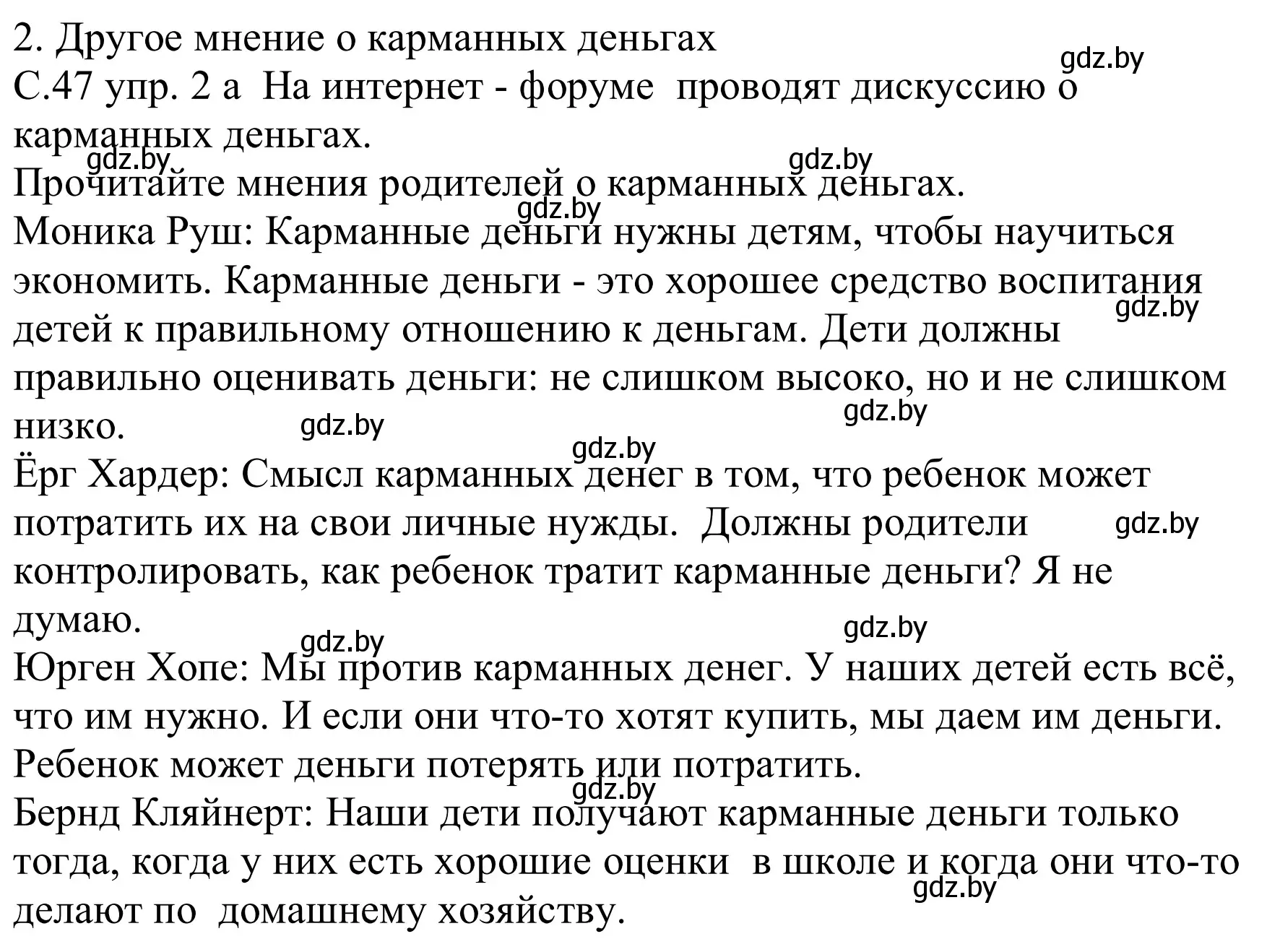 2. Другое мнение о карманных деньгах
gdz.by
С.47 упр. 2 а На интернет - форуме проводят дискуссию о карманных деньгах.
gdz.by gdz.by
Прочитайте мнения родителей о карманных деньгах.
gdz.by
Моника Руш: Карманные деньги нужны детям, чтобы научиться экономить. Карманные деньги - это хорошее средство воспитания детей к правильному отношению к деньгам. Дети должны правильно оценивать деньги: не слишком высоко, но и не слишком низко.
gdz.by gdz.by gdz.by gdz.by
Ёрг Хардер: Смысл карманных денег в том, что ребенок может потратить их на свои личные нужды. Должны родители контролировать, как ребенок тратит карманные деньги? Я не думаю.
gdz.by gdz.by gdz.by
Юрген Хопе: Мы против карманных денег. У наших детей есть всё, что им нужно. И если они что-то хотят купить, мы даем им деньги. Ребенок может деньги потерять или потратить.
gdz.by
Бернд Кляйнерт: Наши дети получают карманные деньги только тогда, когда у них есть хорошие оценки в школе и когда они что-то делают по домашнему хозяйству.
gdz.by